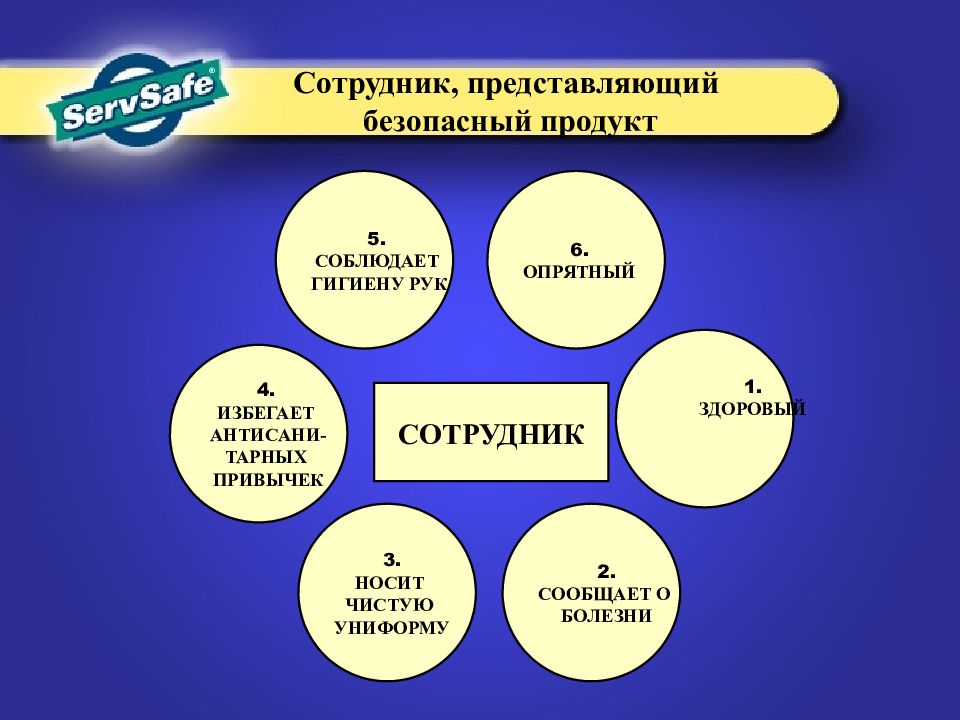 ServSafe®

Сотрудник, представляющий безопасный продукт

5.
СОБЛЮДАЕТ ГИГИЕНУ РУК

6.
ОПРЯТНЫЙ

4.
ИЗБЕГАЕТ АНТИСАНИТАРНЫХ ПРИВЫЧЕК

СОТРУДНИК

1.
ЗДОРОВЫЙ

3.
НОСИТ ЧИСТУЮ УНИФОРМУ

2.
СООБЩАЕТ О БОЛЕЗНИ